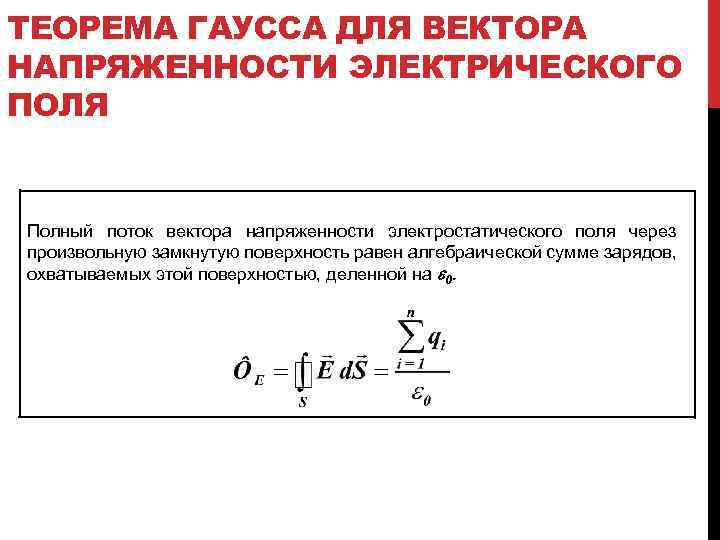 ТЕОРЕМА ГАУССА ДЛЯ ВЕКТОРА НАПРЯЖЕННОСТИ ЭЛЕКТРИЧЕСКОГО ПОЛЯ

Полный поток вектора напряженности электростатического поля через произвольную замкнутую поверхность равен алгебраической сумме зарядов, охватываемых этой поверхностью, деленной на $\varepsilon_0$.

$\hat{O}_E = \oint_S \vec{E}\, d\vec{S} = \frac{\sum_{i=1}^{n} q_i}{\varepsilon_0}$